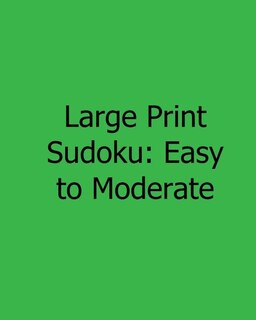 Large Print Sudoku: Easy to Moderate